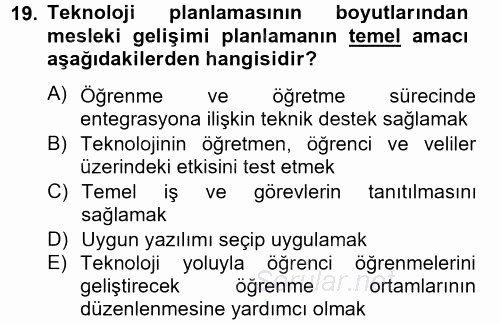 19. Teknoloji planlamasının boyutlarından mesleki gelişimi planlamanın temel amacı aşağıdakilerden hangisidir?

A) Öğrenme ve öğretme sürecinde entegrasyona ilişkin teknik destek sağlamak
B) Teknolojinin öğretmen, öğrenci ve veliler üzerindeki etkisini test etmek
C) Temel iş ve görevlerin tanıtılmasını sağlamak
D) Uygun yazılımı seçip uygulamak
E) Teknoloji yoluyla öğrenci öğrenmelerini geliştirecek öğrenme ortamlarının düzenlenmesine yardımcı olmak

Sorular.net